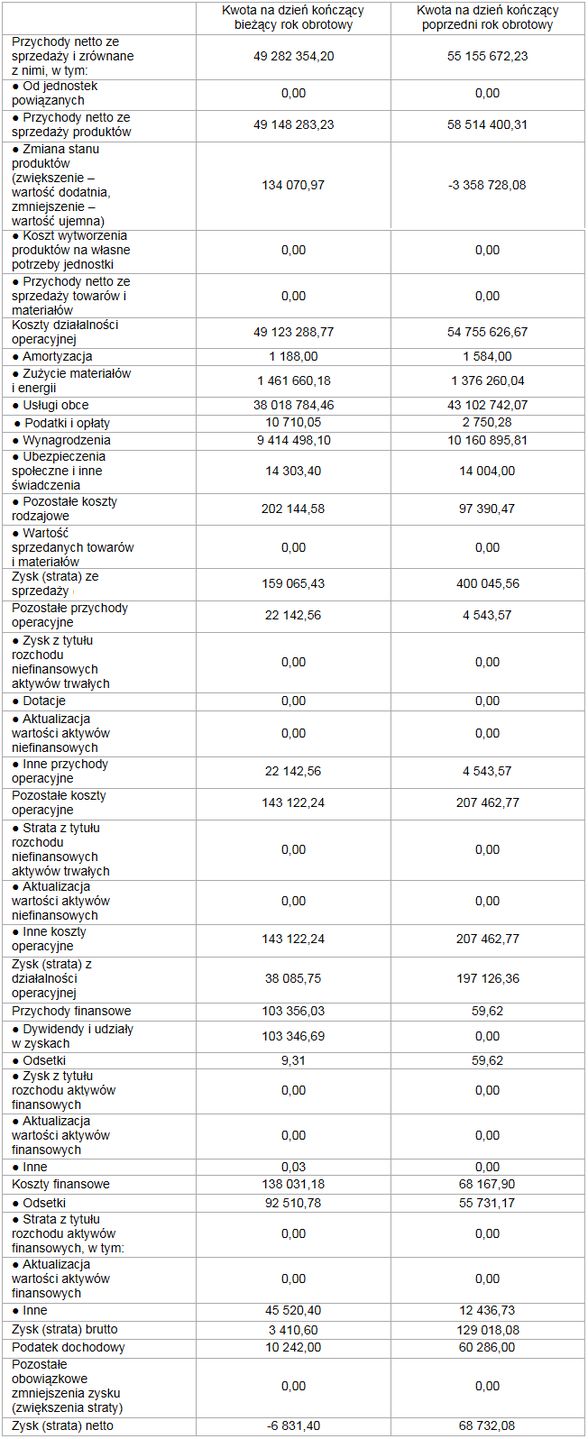 |  | Kwota na dzień kończący bieżący rok obrotowy | Kwota na dzień kończący poprzedni rok obrotowy |
|---|---|---|
| Przychody netto ze sprzedaży i zrównane z nimi, w tym: | 49 282 354,20 | 55 155 672,23 |
| ● Od jednostek powiązanych | 0,00 | 0,00 |
| ● Przychody netto ze sprzedaży produktów | 49 148 283,23 | 58 514 400,31 |
| ● Zmiana stanu produktów (zwiększenie – wartość dodatnia, zmniejszenie – wartość ujemna) | 134 070,97 | -3 358 728,08 |
| ● Koszt wytworzenia produktów na własne potrzeby jednostki | 0,00 | 0,00 |
| ● Przychody netto ze sprzedaży towarów i materiałów | 0,00 | 0,00 |
| Koszty działalności operacyjnej | 49 123 288,77 | 54 755 626,67 |
| ● Amortyzacja | 1 188,00 | 1 584,00 |
| ● Zużycie materiałów i energii | 1 461 660,18 | 1 376 260,04 |
| ● Usługi obce | 38 018 784,46 | 43 102 742,07 |
| ● Podatki i opłaty | 10 710,05 | 2 750,28 |
| ● Wynagrodzenia | 9 414 498,10 | 10 160 895,81 |
| ● Ubezpieczenia społeczne i inne świadczenia | 14 303,40 | 14 004,00 |
| ● Pozostałe koszty rodzajowe | 202 144,58 | 97 390,47 |
| ● Wartość sprzedanych towarów i materiałów | 0,00 | 0,00 |
| Zysk (strata) ze sprzedaży | 159 065,43 | 400 045,56 |
| Pozostałe przychody operacyjne | 22 142,56 | 4 543,57 |
| ● Zysk z tytułu rozchodu niefinansowych aktywów trwałych | 0,00 | 0,00 |
| ● Dotacje | 0,00 | 0,00 |
| ● Aktualizacja wartości aktywów niefinansowych | 0,00 | 0,00 |
| ● Inne przychody operacyjne | 22 142,56 | 4 543,57 |
| Pozostałe koszty operacyjne | 143 122,24 | 207 462,77 |
| ● Strata z tytułu rozchodu niefinansowych aktywów trwałych | 0,00 | 0,00 |
| ● Aktualizacja wartości aktywów niefinansowych | 0,00 | 0,00 |
| ● Inne koszty operacyjne | 143 122,24 | 207 462,77 |
| Zysk (strata) z działalności operacyjnej | 38 085,75 | 197 126,36 |
| Przychody finansowe | 103 356,03 | 59,62 |
| ● Dywidendy i udziały w zyskach | 103 346,69 | 0,00 |
| ● Odsetki | 9,31 | 59,62 |
| ● Zysk z tytułu rozchodu aktywów finansowych | 0,00 | 0,00 |
| ● Aktualizacja wartości aktywów finansowych | 0,00 | 0,00 |
| ● Inne | 0,03 | 0,00 |
| Koszty finansowe | 138 031,18 | 68 167,90 |
| ● Odsetki | 92 510,78 | 55 731,17 |
| ● Strata z tytułu rozchodu aktywów finansowych, w tym: | 0,00 | 0,00 |
| ● Aktualizacja wartości aktywów finansowych | 0,00 | 0,00 |
| ● Inne | 45 520,40 | 12 436,73 |
| Zysk (strata) brutto | 3 410,60 | 129 018,08 |
| Podatek dochodowy | 10 242,00 | 60 286,00 |
| Pozostałe obowiązkowe zmniejszenia zysku (zwiększenia straty) | 0,00 | 0,00 |
| Zysk (strata) netto | -6 831,40 | 68 732,08 |